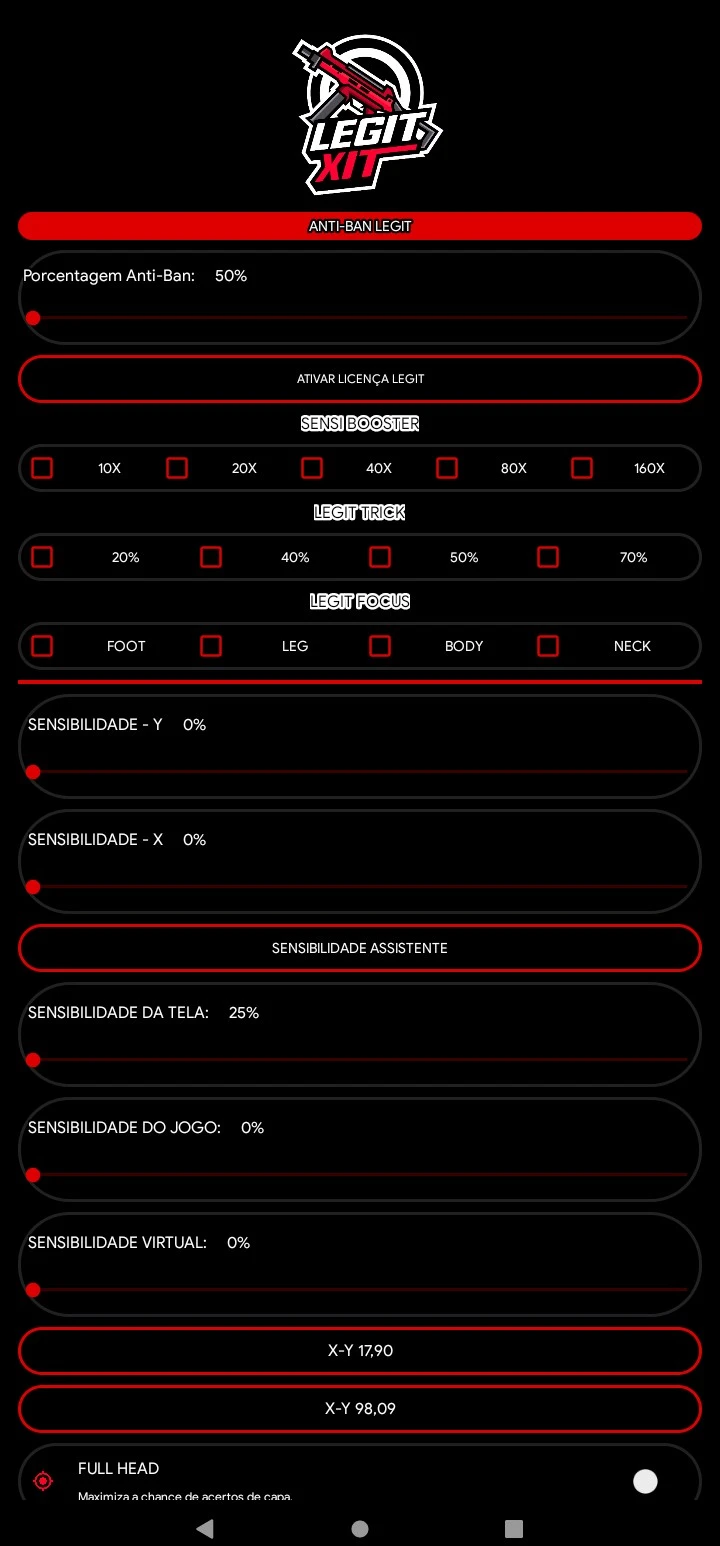 LEGIT XIT

ANTI-BAN LEGIT

Porcentagem Anti-Ban: 50%

ATIVAR LICENÇA LEGIT

SENSI BOOSTER

10X 20X 40X 80X 160X

LEGIT TRICK

20% 40% 50% 70%

LEGIT FOCUS

FOOT LEG BODY NECK

SENSIBILIDADE - Y 0%

SENSIBILIDADE - X 0%

SENSIBILIDADE ASSISTENTE

SENSIBILIDADE DA TELA: 25%

SENSIBILIDADE DO JOGO: 0%

SENSIBILIDADE VIRTUAL: 0%

X-Y 17,90

X-Y 98,09

FULL HEAD

Maximiza a chance de acertos de capa.